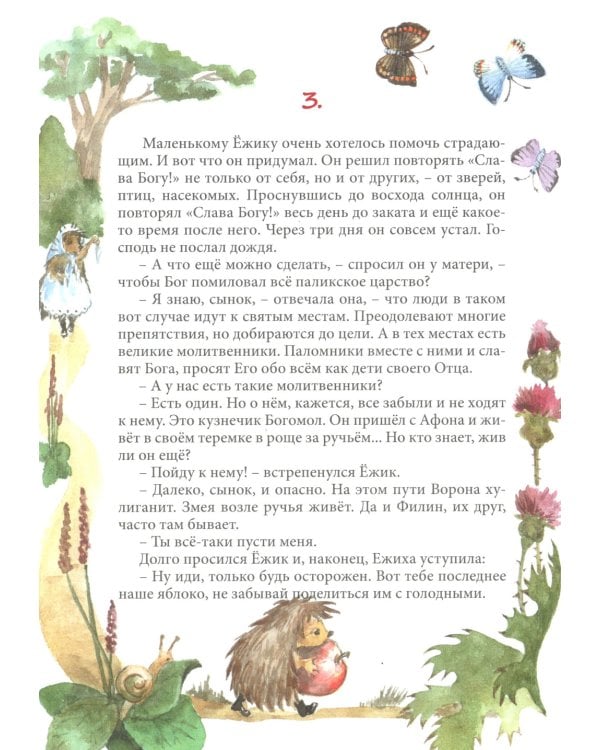 3.

Маленькому Ёжику очень хотелось помочь страдающим. И вот что он придумал. Он решил повторять «Слава Богу!» не только от себя, но и от других, – от зверей, птиц, насекомых. Проснувшись до восхода солнца, он повторял «Слава Богу!» весь день до заката и ещё какое-то время после него. Через три дня он совсем устал. Господь не послал дождя.

– А что ещё можно сделать, – спросил он у матери, – чтобы Бог помиловал всё паликское царство?

– Я знаю, сынок, – отвечала она, – что люди в таком вот случае идут к святым местам. Преодолевают многие препятствия, но добираются до цели. А в тех местах есть великие молитвенники. Паломники вместе с ними и славят Бога, просят Его обо всём как дети своего Отца.

– А у нас есть такие молитвенники?

– Есть один. Но о нём, кажется, все забыли и не ходят к нему. Это кузнечик Богомол. Он пришёл с Афона и живёт в своём теремке в роще за ручьём... Но кто знает, жив ли он ещё?

– Пойду к нему! – встрепенулся Ёжик.

– Далеко, сынок, и опасно. На этом пути Ворона хулиганит. Змея возле ручья живёт. Да и Филин, их друг, часто там бывает.

– Ты всё-таки пусти меня.

Долго просился Ёжик и, наконец, Ежиха уступила:

– Ну иди, только будь осторожен. Вот тебе последнее наше яблоко, не забывай поделиться им с голодными.